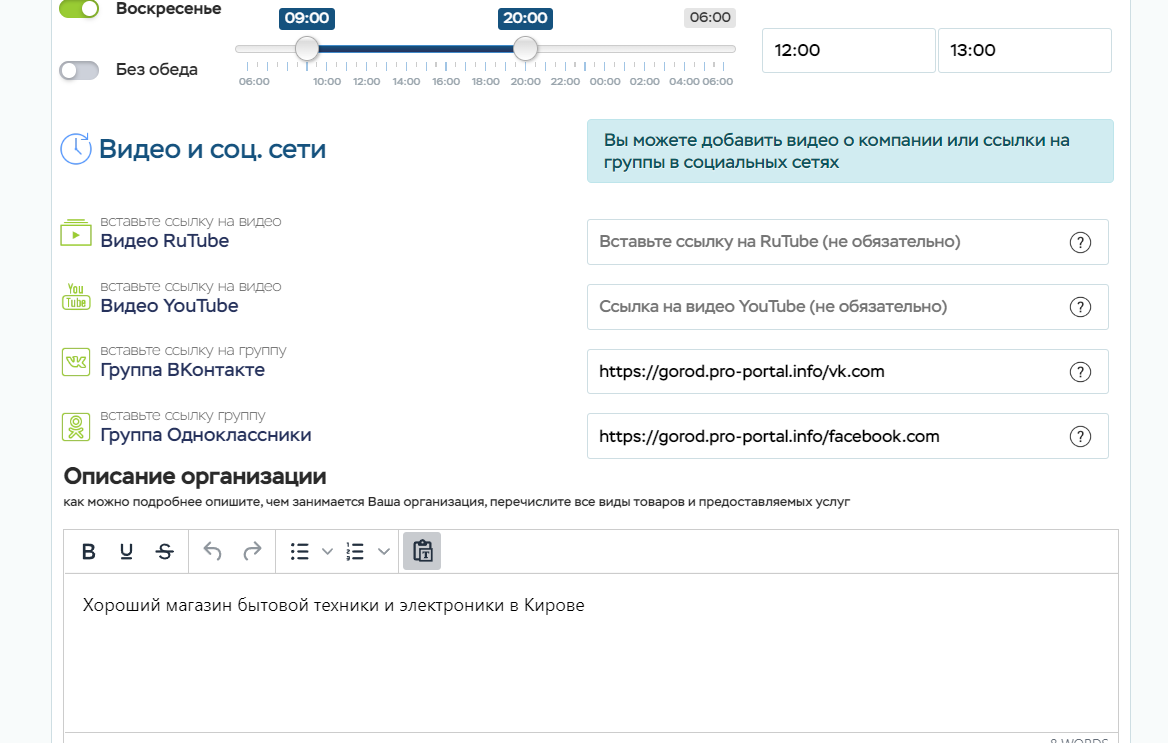 Воскресенье

09:00 20:00 06:00

Без обеда

06:00 10:00 12:00 14:00 16:00 18:00 20:00 22:00 00:00 02:00 04:00 06:00

12:00 13:00

Видео и соц. сети

Вы можете добавить видео о компании или ссылки на группы в социальных сетях

вставьте ссылку на видео
Видео RuTube

Вставьте ссылку на RuTube (не обязательно) ?

You Tube
вставьте ссылку на видео
Видео YouTube

Ссылка на видео YouTube (не обязательно) ?

вставьте ссылку на группу
Группа ВКонтакте

https://gorod.pro-portal.info/vk.com ?

вставьте ссылку группу
Группа Одноклассники

https://gorod.pro-portal.info/facebook.com ?

Описание организации
как можно подробнее опишите, чем занимается Ваша организация, перечислите все виды товаров и предоставляемых услуг

B U S

Хороший магазин бытовой техники и электроники в Кирове

8 WORDS